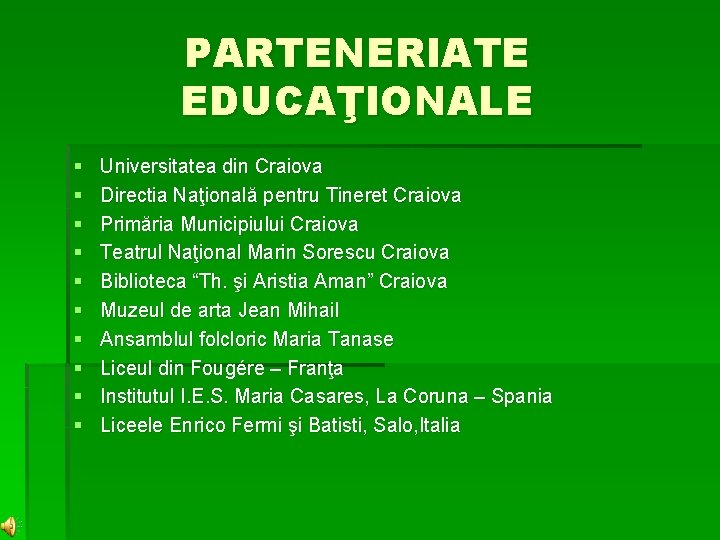 PARTENERIATE EDUCAŢIONALE

• Universitatea din Craiova
• Directia Naţională pentru Tineret Craiova
• Primăria Municipiului Craiova
• Teatrul Naţional Marin Sorescu Craiova
• Biblioteca "Th. şi Aristia Aman" Craiova
• Muzeul de arta Jean Mihail
• Ansamblul folcloric Maria Tanase
• Liceul din Fougére – Franţa
• Institutul I.E.S. Maria Casares, La Coruna – Spania
• Liceele Enrico Fermi şi Batisti, Salo,Italia